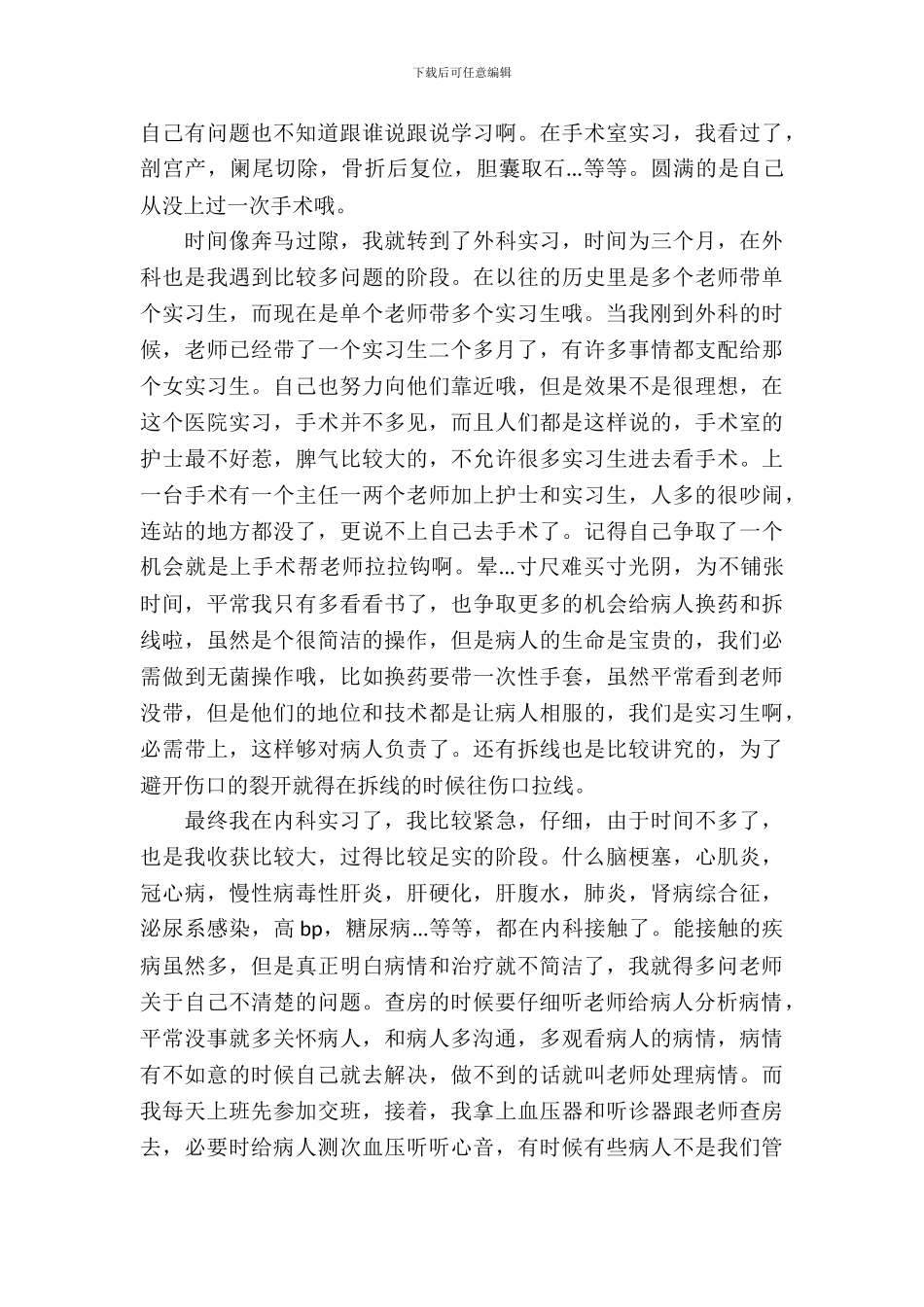 下载后可任意编辑

自己有问题也不知道跟谁说跟说学习啊。在手术室实习，我看过了，剖宫产，阑尾切除，骨折后复位，胆囊取石…等等。圆满的是自己从没上过一次手术哦。

时间像奔马过隙，我就转到了外科实习，时间为三个月，在外科也是我遇到比较多问题的阶段。在以往的历史里是多个老师带单个实习生，而现在是单个老师带多个实习生哦。当我刚到外科的时候，老师已经带了一个实习生二个多月了，有许多事情都支配给那个女实习生。自己也努力向他们靠近哦，但是效果不是很理想，在这个医院实习，手术并不多见，而且人们都是这样说的，手术室的护士最不好惹，脾气比较大的，不允许很多实习生进去看手术。上一台手术有一个主任一两个老师加上护士和实习生，人多的很吵闹，连站的地方都没了，更说不上自己去手术了。记得自己争取了一个机会就是上手术帮老师拉拉钩啊。晕…寸尺难买寸光阴，为不铺张时间，平常我只有多看看书了，也争取更多的机会给病人换药和拆线啦，虽然是个很简洁的操作，但是病人的生命是宝贵的，我们必需做到无菌操作哦，比如换药要带一次性手套，虽然平常看到老师没带，但是他们的地位和技术都是让病人相服的，我们是实习生啊，必需带上，这样够对病人负责了。还有拆线也是比较讲究的，为了避开伤口的裂开就得在拆线的时候往伤口拉线。

最终我在内科实习了，我比较紧急，仔细，由于时间不多了，也是我收获比较大，过得比较足实的阶段。什么脑梗塞，心肌炎，冠心病，慢性病毒性肝炎，肝硬化，肝腹水，肺炎，肾病综合征，泌尿系感染，高 bp，糖尿病…等等，都在内科接触了。能接触的疾病虽然多，但是真正明白病情和治疗就不简洁了，我就得多问老师关于自己不清楚的问题。查房的时候要仔细听老师给病人分析病情，平常没事就多关怀病人，和病人多沟通，多观看病人的病情，病情有不如意的时候自己就去解决，做不到的话就叫老师处理病情。而我每天上班先参加交班，接着，我拿上血压器和听诊器跟老师查房去，必要时给病人测次血压听听心音，有时候有些病人不是我们管